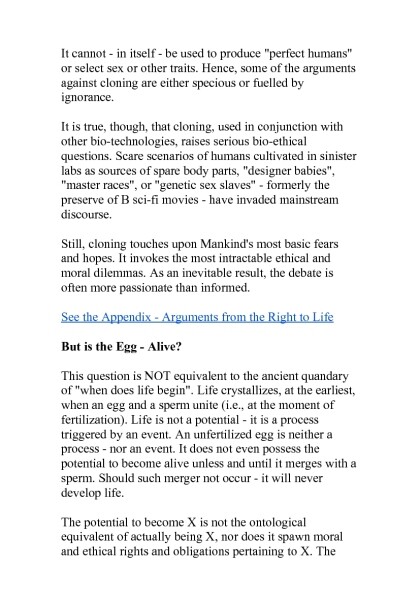 It cannot - in itself - be used to produce "perfect humans" or select sex or other traits. Hence, some of the arguments against cloning are either specious or fuelled by ignorance.

It is true, though, that cloning, used in conjunction with other bio-technologies, raises serious bio-ethical questions. Scare scenarios of humans cultivated in sinister labs as sources of spare body parts, "designer babies", "master races", or "genetic sex slaves" - formerly the preserve of B sci-fi movies - have invaded mainstream discourse.

Still, cloning touches upon Mankind's most basic fears and hopes. It invokes the most intractable ethical and moral dilemmas. As an inevitable result, the debate is often more passionate than informed.

See the Appendix - Arguments from the Right to Life

But is the Egg - Alive?

This question is NOT equivalent to the ancient quandary of "when does life begin". Life crystallizes, at the earliest, when an egg and a sperm unite (i.e., at the moment of fertilization). Life is not a potential - it is a process triggered by an event. An unfertilized egg is neither a process - nor an event. It does not even possess the potential to become alive unless and until it merges with a sperm. Should such merger not occur - it will never develop life.

The potential to become X is not the ontological equivalent of actually being X, nor does it spawn moral and ethical rights and obligations pertaining to X. The